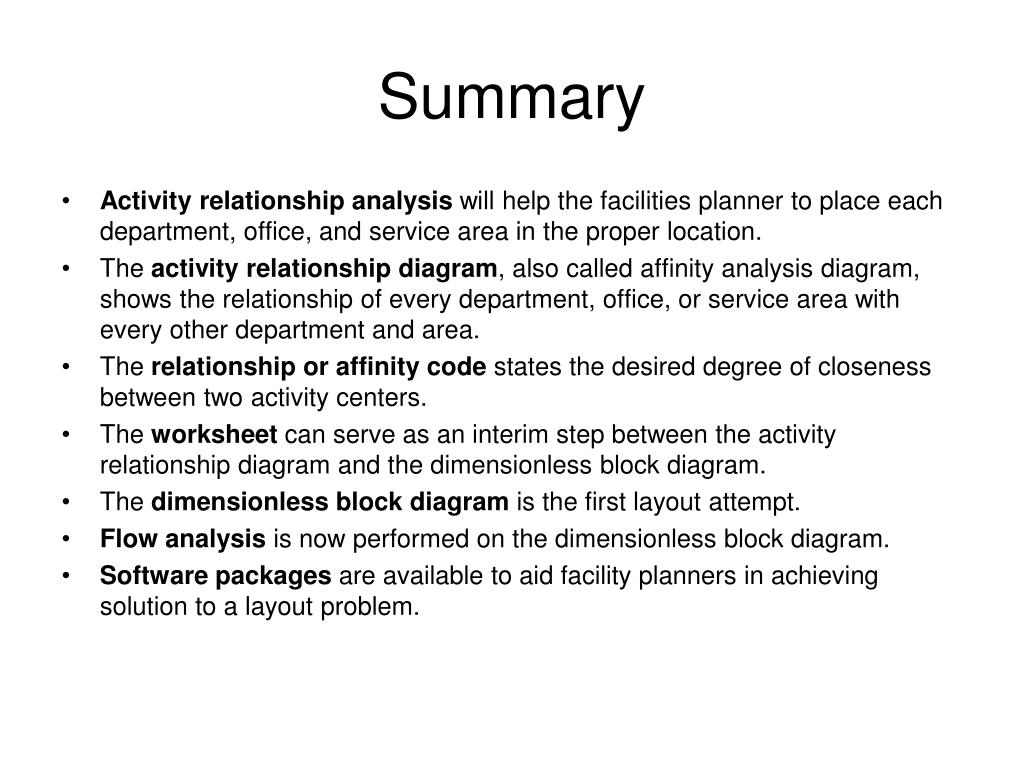 Summary

• Activity relationship analysis will help the facilities planner to place each department, office, and service area in the proper location.
• The activity relationship diagram, also called affinity analysis diagram, shows the relationship of every department, office, or service area with every other department and area.
• The relationship or affinity code states the desired degree of closeness between two activity centers.
• The worksheet can serve as an interim step between the activity relationship diagram and the dimensionless block diagram.
• The dimensionless block diagram is the first layout attempt.
• Flow analysis is now performed on the dimensionless block diagram.
• Software packages are available to aid facility planners in achieving solution to a layout problem.